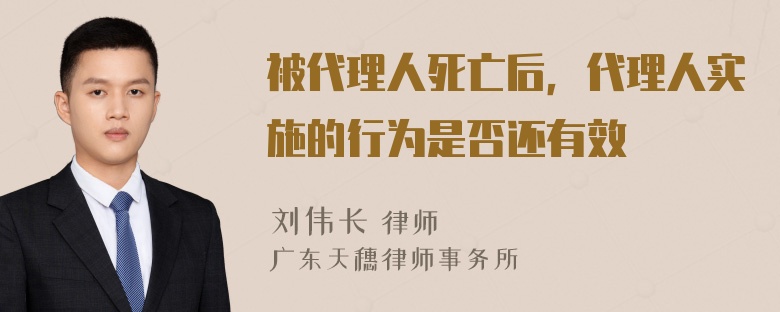 被代理人死亡后，代理人实施的行为是否还有效

刘伟长 律师
广东天穗律师事务所